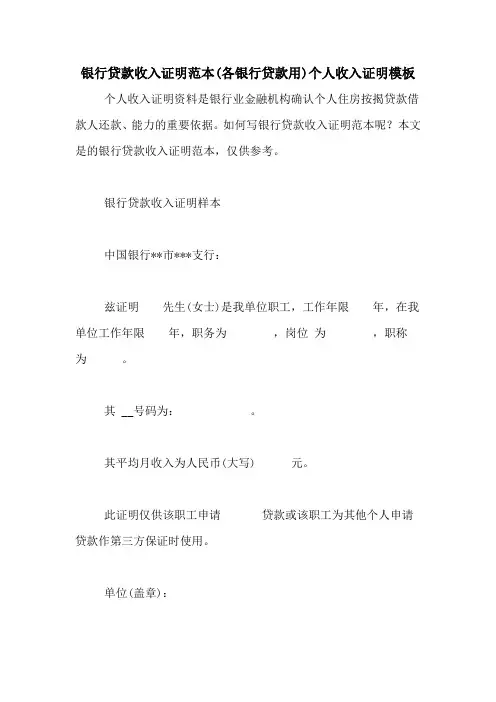 银行贷款收入证明范本(各银行贷款用)个人收入证明模板

个人收入证明资料是银行业金融机构确认个人住房按揭贷款借款人还款、能力的重要依据。如何写银行贷款收入证明范本呢？本文是的银行贷款收入证明范本，仅供参考。

银行贷款收入证明样本

中国银行**市***支行：

兹证明　先生(女士)是我单位职工，工作年限　年，在我单位工作年限　年，职务为　，岗位 为　，职称为　。

其 __号码为：　。

其平均月收入为人民币(大写)　元。

此证明仅供该职工申请　贷款或该职工为其他个人申请贷款作第三方保证时使用。

单位(盖章)：